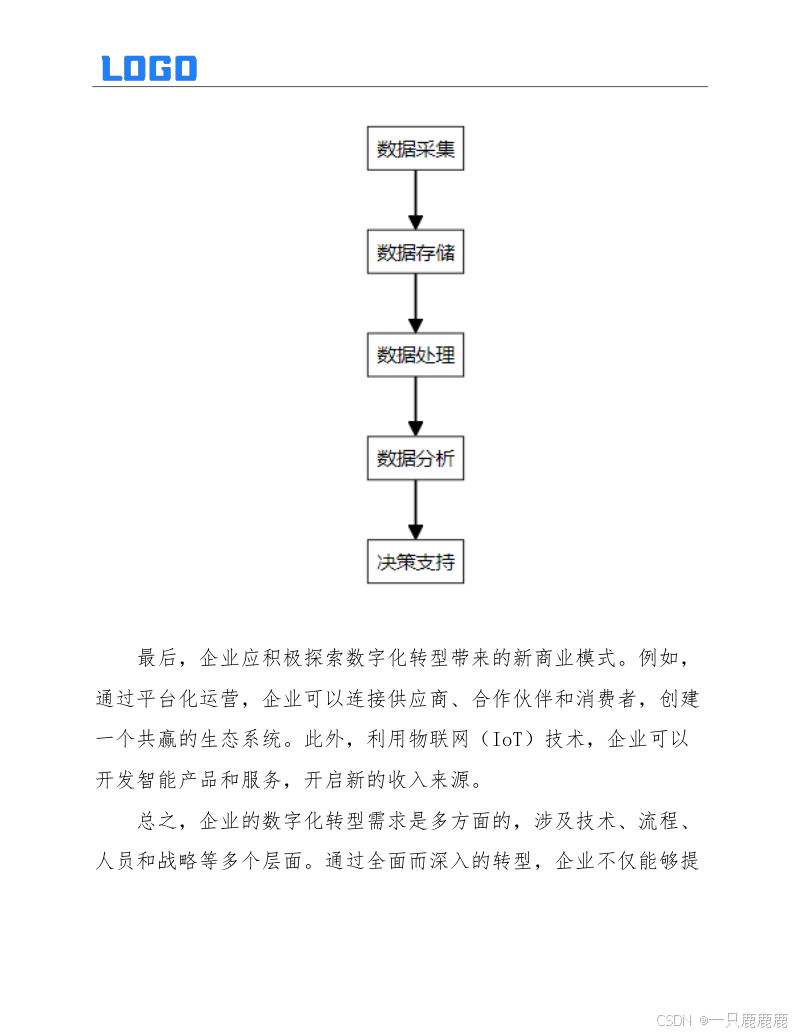 LOGO

数据采集

数据存储

数据处理

数据分析

决策支持

最后，企业应积极探索数字化转型带来的新商业模式。例如，通过平台化运营，企业可以连接供应商、合作伙伴和消费者，创建一个共赢的生态系统。此外，利用物联网（IoT）技术，企业可以开发智能产品和服务，开启新的收入来源。

总之，企业的数字化转型需求是多方面的，涉及技术、流程、人员和战略等多个层面。通过全面而深入的转型，企业不仅能够提

CSDN @一只鹿鹿鹿